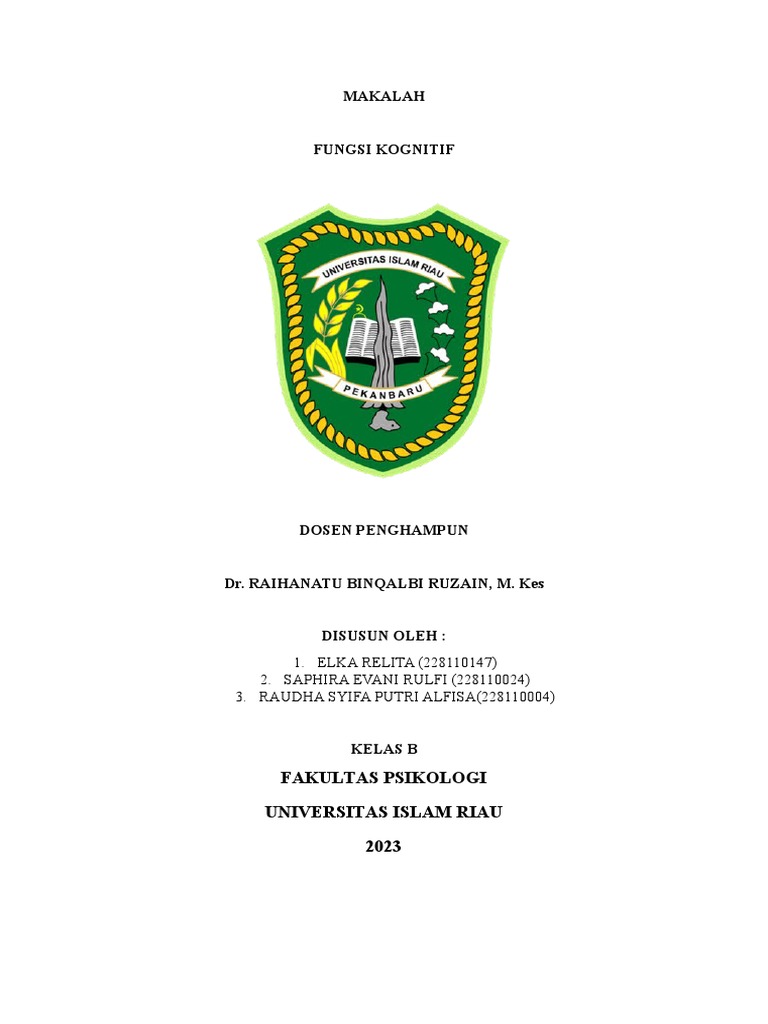 MAKALAH

FUNGSI KOGNITIF

UNIVERSITAS ISLAM RIAU

PEKANBARU

DOSEN PENGHAMPUN

Dr. RAIHANATU BINQALBI RUZAIN, M. Kes

DISUSUN OLEH :

1. ELKA RELITA (228110147)
2. SAPHIRA EVANI RULFI (228110024)
3. RAUDHA SYIFA PUTRI ALFISA(228110004)

KELAS B

FAKULTAS PSIKOLOGI

UNIVERSITAS ISLAM RIAU

2023